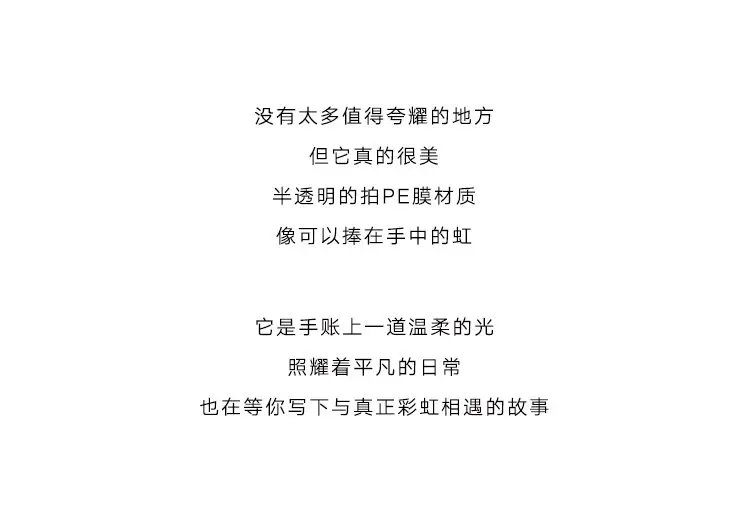 没有太多值得夸耀的地方
但它真的很美
半透明的拍PE膜材质
像可以捧在手中的虹

它是手账上一道温柔的光
照耀着平凡的日常
也在等你写下与真正彩虹相遇的故事